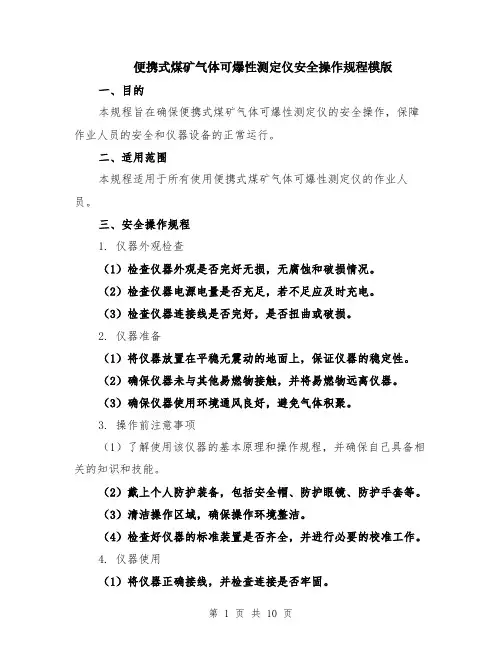 便携式煤矿气体可爆性测定仪安全操作规程模版

一、目的

本规程旨在确保便携式煤矿气体可爆性测定仪的安全操作，保障作业人员的安全和仪器设备的正常运行。

二、适用范围

本规程适用于所有使用便携式煤矿气体可爆性测定仪的作业人员。

三、安全操作规程

1. 仪器外观检查

（1）检查仪器外观是否完好无损，无腐蚀和破损情况。

（2）检查仪器电源电量是否充足，若不足应及时充电。

（3）检查仪器连接线是否完好，是否扭曲或破损。

2. 仪器准备

（1）将仪器放置在平稳无震动的地面上，保证仪器的稳定性。

（2）确保仪器未与其他易燃物接触，并将易燃物远离仪器。

（3）确保仪器使用环境通风良好，避免气体积聚。

3. 操作前注意事项

（1）了解使用该仪器的基本原理和操作规程，并确保自己具备相关的知识和技能。

（2）戴上个人防护装备，包括安全帽、防护眼镜、防护手套等。

（3）清洁操作区域，确保操作环境整洁。

（4）检查好仪器的标准装置是否齐全，并进行必要的校准工作。

4. 仪器使用

（1）将仪器正确接线，并检查连接是否牢固。

第 1 页 共 10 页